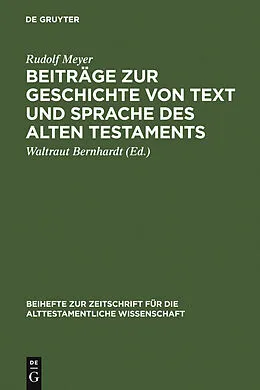 DE GRUYTER

Rudolf Meyer

BEITRÄGE ZUR GESCHICHTE VON TEXT UND SPRACHE DES ALTEN TESTAMENTS

Waltraut Bernhardt (Ed.)

BEIHEFTE ZUR ZEITSCHRIFT FÜR DIE ALTTESTAMENTLICHE WISSENSCHAFT

DE G